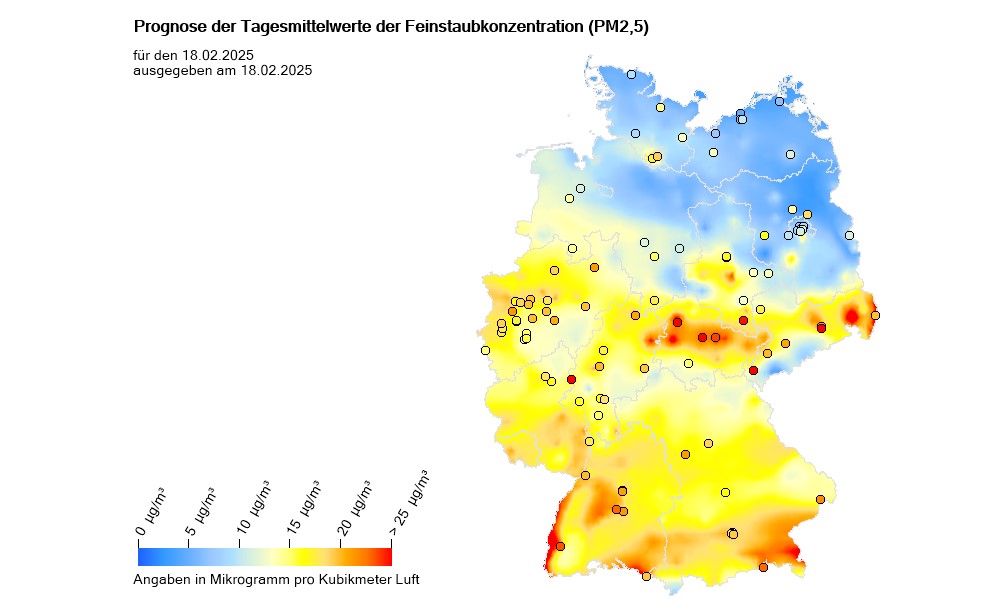 Prognose der Tagesmittelwerte der Feinstaubkonzentration (PM2,5)

für den 18.02.2025
ausgegeben am 18.02.2025

0 µg/m³
5 µg/m³
10 µg/m³
15 µg/m³
20 µg/m³
> 25 µg/m³

Angaben in Mikrogramm pro Kubikmeter Luft